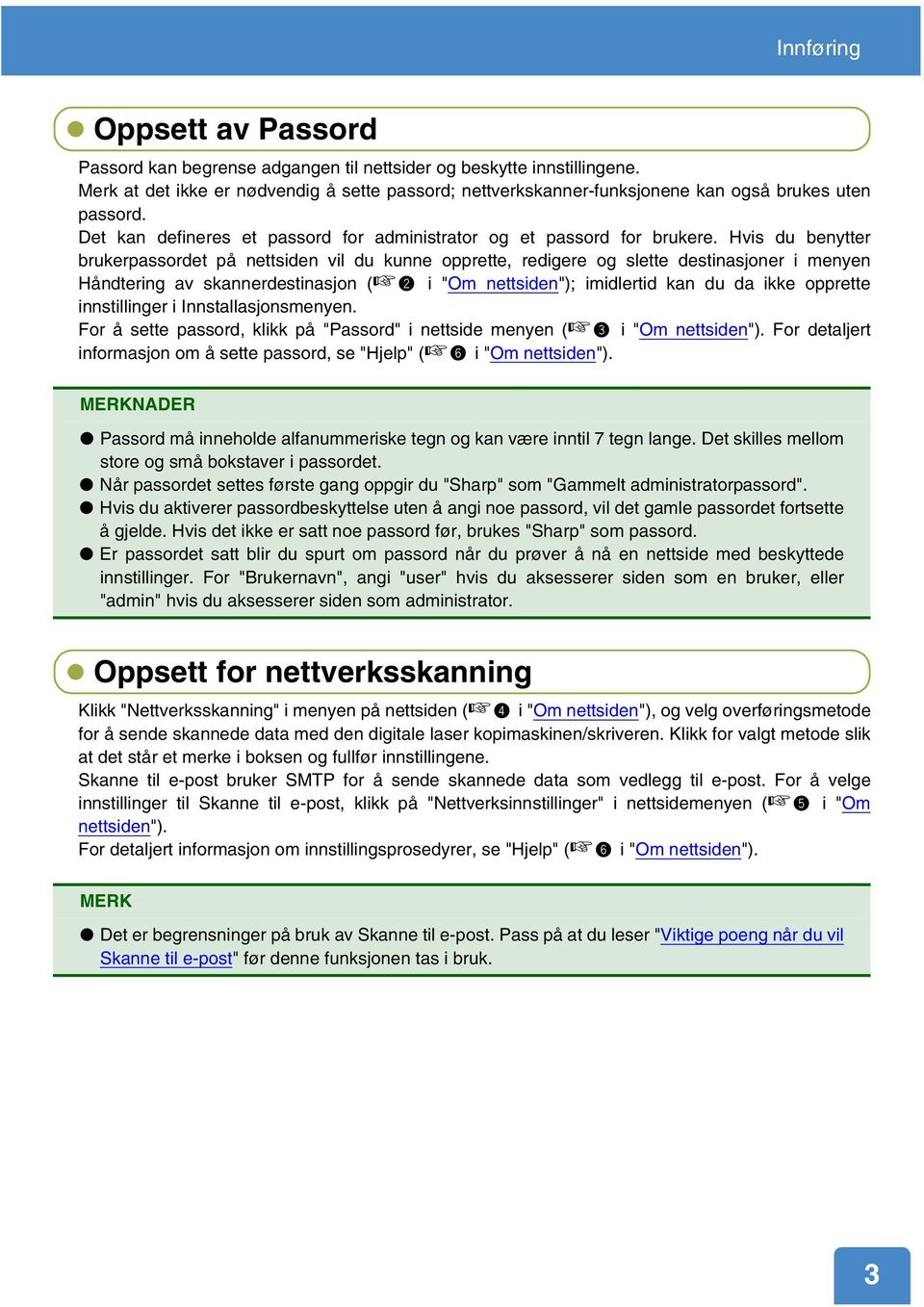 Innføring

Oppsett av Passord

Passord kan begrense adgangen til nettsider og beskytte innstillingene.
Merk at det ikke er nødvendig å sette passord; nettverkskanner-funksjonene kan også brukes uten passord.
Det kan defineres et passord for administrator og et passord for brukere. Hvis du benytter brukerpassordet på nettsiden vil du kunne opprette, redigere og slette destinasjoner i menyen Håndtering av skannerdestinasjon (☞❷ i "Om nettsiden"); imidlertid kan du da ikke opprette innstillinger i Innstallasjonsmenyen.
For å sette passord, klikk på "Passord" i nettside menyen (☞❸ i "Om nettsiden"). For detaljert informasjon om å sette passord, se "Hjelp" (☞❻ i "Om nettsiden").

MERKNADER

● Passord må inneholde alfanummeriske tegn og kan være inntil 7 tegn lange. Det skilles mellom store og små bokstaver i passordet.
● Når passordet settes første gang oppgir du "Sharp" som "Gammelt administratorpassord".
● Hvis du aktiverer passordbeskyttelse uten å angi noe passord, vil det gamle passordet fortsette å gjelde. Hvis det ikke er satt noe passord før, brukes "Sharp" som passord.
● Er passordet satt blir du spurt om passord når du prøver å nå en nettside med beskyttede innstillinger. For "Brukernavn", angi "user" hvis du aksesserer siden som en bruker, eller "admin" hvis du aksesserer siden som administrator.

Oppsett for nettverksskanning

Klikk "Nettverksskanning" i menyen på nettsiden (☞❹ i "Om nettsiden"), og velg overføringsmetode for å sende skannede data med den digitale laser kopimaskinen/skriveren. Klikk for valgt metode slik at det står et merke i boksen og fullfør innstillingene.
Skanne til e-post bruker SMTP for å sende skannede data som vedlegg til e-post. For å velge innstillinger til Skanne til e-post, klikk på "Nettverksinnstillinger" i nettsidemenyen (☞❺ i "Om nettsiden").
For detaljert informasjon om innstillingsprosedyrer, se "Hjelp" (☞❻ i "Om nettsiden").

MERK

● Det er begrensninger på bruk av Skanne til e-post. Pass på at du leser "Viktige poeng når du vil Skanne til e-post" før denne funksjonen tas i bruk.

3